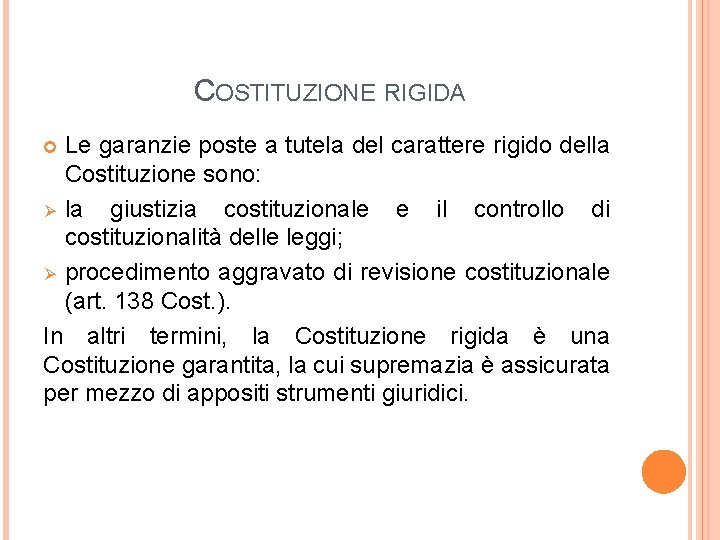 COSTITUZIONE RIGIDA

Le garanzie poste a tutela del carattere rigido della Costituzione sono:

la giustizia costituzionale e il controllo di costituzionalità delle leggi;

procedimento aggravato di revisione costituzionale (art. 138 Cost.).

In altri termini, la Costituzione rigida è una Costituzione garantita, la cui supremazia è assicurata per mezzo di appositi strumenti giuridici.